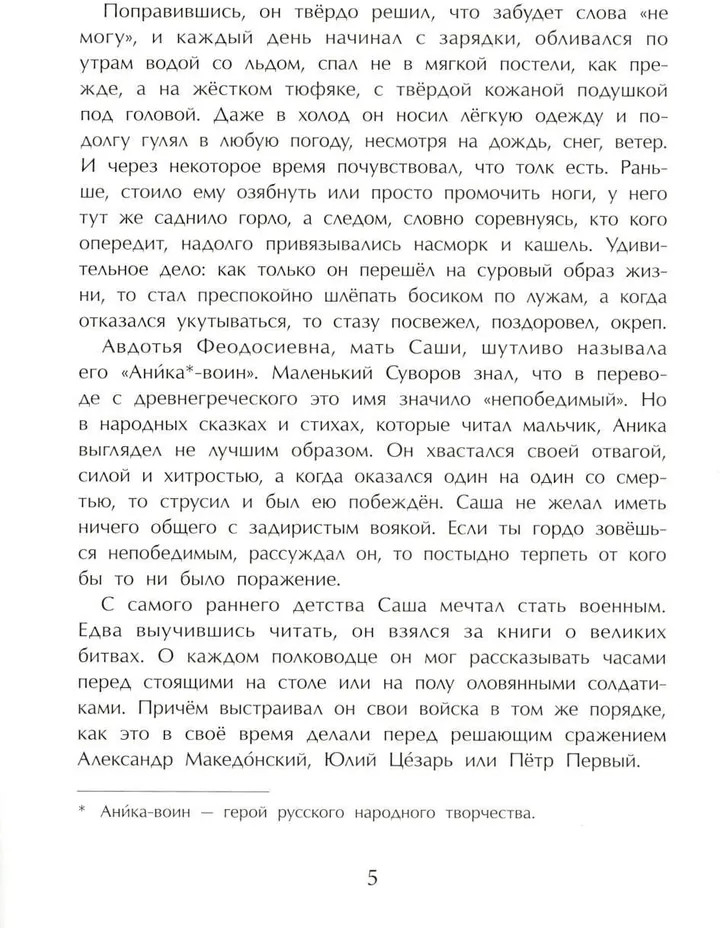 Поправившись, он твёрдо решил, что забудет слова «не могу», и каждый день начинал с зарядки, обливался по утрам водой со льдом, спал не в мягкой постели, как прежде, а на жёстком тюфяке, с твёрдой кожаной подушкой под головой. Даже в холод он носил лёгкую одежду и подолгу гулял в любую погоду, несмотря на дождь, снег, ветер. И через некоторое время почувствовал, что толк есть. Раньше, стоило ему озябнуть или просто промочить ноги, у него тут же саднило горло, а следом, словно соревнуясь, кто кого опередит, надолго привязывались насморк и кашель. Удивительное дело: как только он перешёл на суровый образ жизни, то стал преспокойно шлёпать босиком по лужам, а когда отказался укутываться, то стазу посвежел, поздоровел, окреп.

Авдотья Феодосиевна, мать Саши, шутливо называла его «Ани́ка*-воин». Маленький Суворов знал, что в переводе с древнегреческого это имя значило «непобедимый». Но в народных сказках и стихах, которые читал мальчик, Аника выглядел не лучшим образом. Он хвастался своей отвагой, силой и хитростью, а когда оказался один на один со смертью, то струсил и был ею побеждён. Саша не желал иметь ничего общего с задиристым воякой. Если ты гордо зовёшься непобедимым, рассуждал он, то постыдно терпеть от кого бы то ни было поражение.

С самого раннего детства Саша мечтал стать военным. Едва выучившись читать, он взялся за книги о великих битвах. О каждом полководце он мог рассказывать часами перед стоящими на столе или на полу оловянными солдатиками. Причём выстраивал он свои войска в том же порядке, как это в своё время делали перед решающим сражением Александр Македо́нский, Юлий Це́зарь или Пётр Первый.

* Ани́ка-воин — герой русского народного творчества.

5